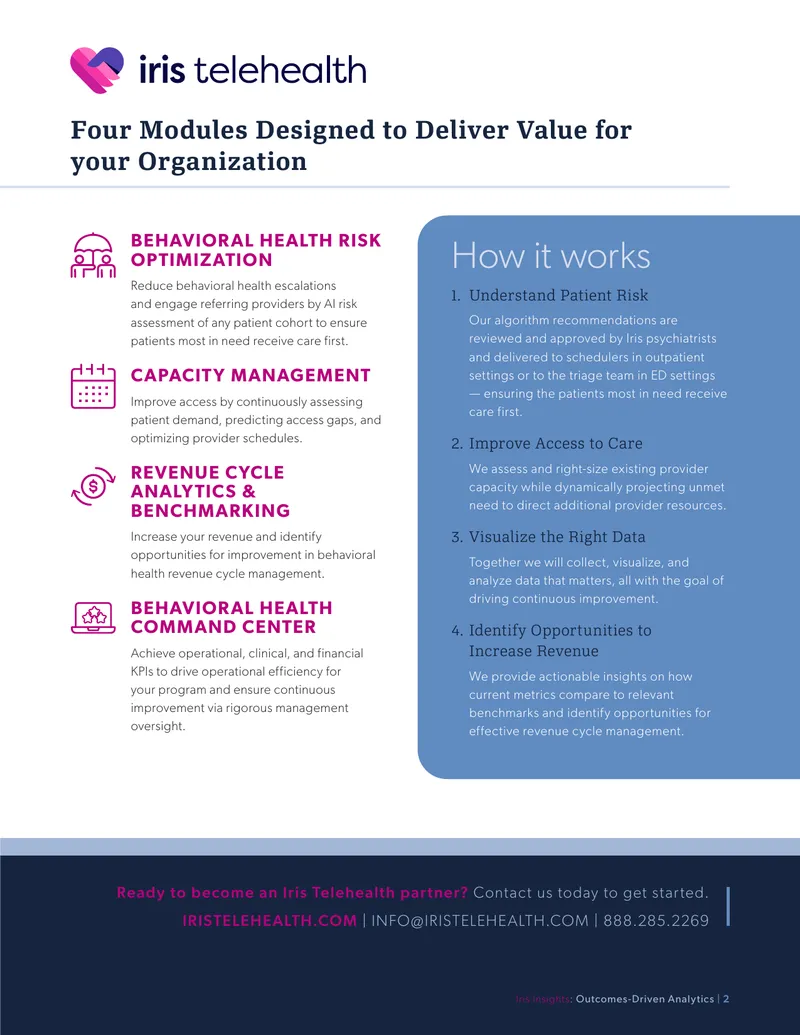 iris telehealth

Four Modules Designed to Deliver Value for your Organization

BEHAVIORAL HEALTH RISK OPTIMIZATION

Reduce behavioral health escalations and engage referring providers by AI risk assessment of any patient cohort to ensure patients most in need receive care first.

CAPACITY MANAGEMENT

Improve access by continuously assessing patient demand, predicting access gaps, and optimizing provider schedules.

REVENUE CYCLE ANALYTICS & BENCHMARKING

Increase your revenue and identify opportunities for improvement in behavioral health revenue cycle management.

BEHAVIORAL HEALTH COMMAND CENTER

Achieve operational, clinical, and financial KPIs to drive operational efficiency for your program and ensure continuous improvement via rigorous management oversight.

How it works

1. Understand Patient Risk

Our algorithm recommendations are reviewed and approved by Iris psychiatrists and delivered to schedulers in outpatient settings or to the triage team in ED settings — ensuring the patients most in need receive care first.

2. Improve Access to Care

We assess and right-size existing provider capacity while dynamically projecting unmet need to direct additional provider resources.

3. Visualize the Right Data

Together we will collect, visualize, and analyze data that matters, all with the goal of driving continuous improvement.

4. Identify Opportunities to Increase Revenue

We provide actionable insights on how current metrics compare to relevant benchmarks and identify opportunities for effective revenue cycle management.

Ready to become an Iris Telehealth partner? Contact us today to get started.

IRISTELEHEALTH.COM | INFO@IRISTELEHEALTH.COM | 888.285.2269

Iris Insights: Outcomes-Driven Analytics | 2